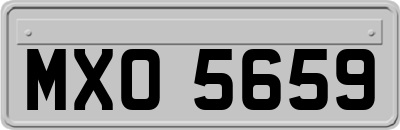 MXO 5659